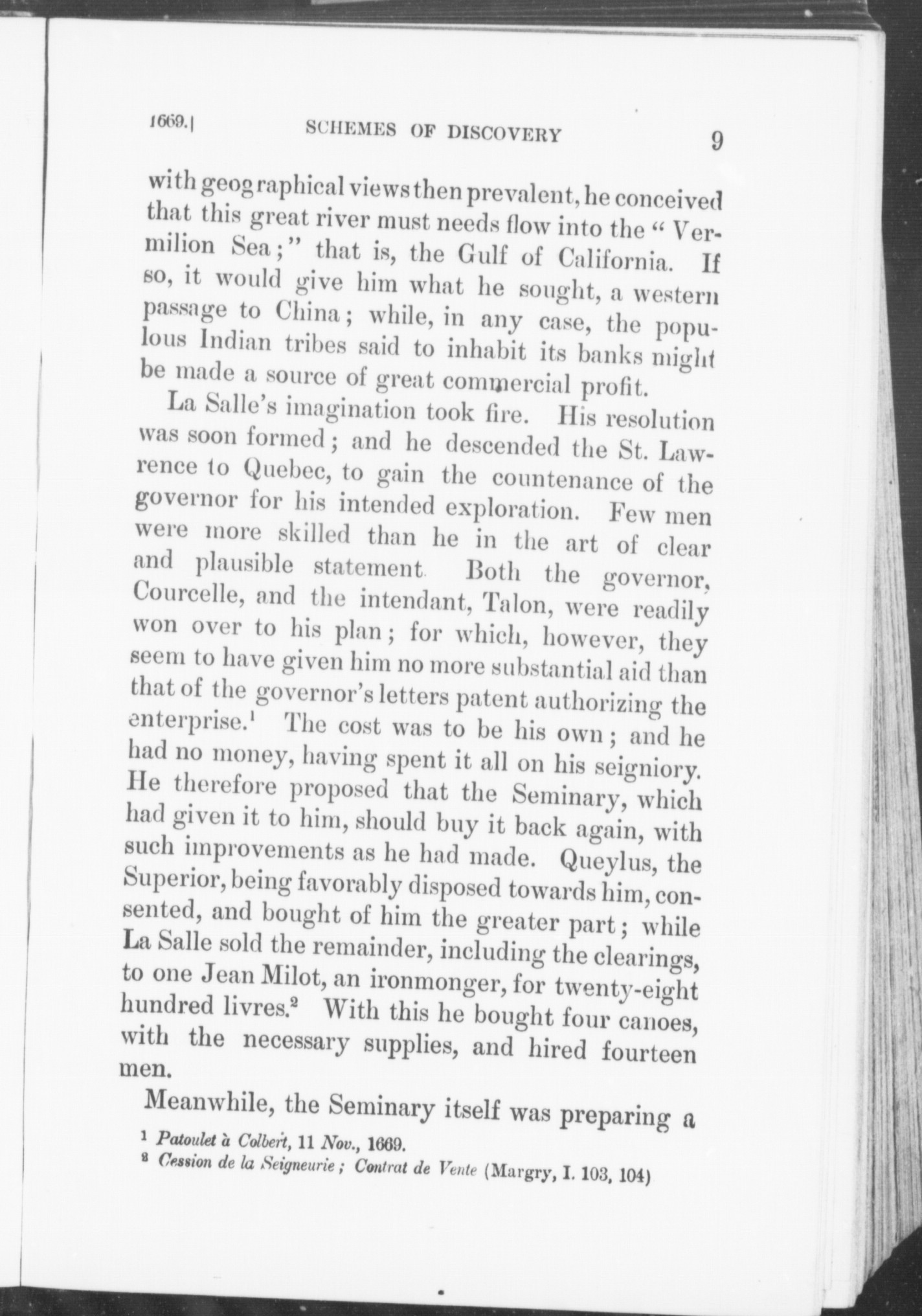 1669.] SCHEMES OF DISCOVERY 9

with geographical views then prevalent, he conceived that this great river must needs flow into the "Vermilion Sea;" that is, the Gulf of California. If so, it would give him what he sought, a western passage to China; while, in any case, the populous Indian tribes said to inhabit its banks might be made a source of great commercial profit.

La Salle's imagination took fire. His resolution was soon formed; and he descended the St. Lawrence to Quebec, to gain the countenance of the governor for his intended exploration. Few men were more skilled than he in the art of clear and plausible statement. Both the governor, Courcelle, and the intendant, Talon, were readily won over to his plan; for which, however, they seem to have given him no more substantial aid than that of the governor's letters patent authorizing the enterprise.$^1$ The cost was to be his own; and he had no money, having spent it all on his seigniory. He therefore proposed that the Seminary, which had given it to him, should buy it back again, with such improvements as he had made. Queylus, the Superior, being favorably disposed towards him, consented, and bought of him the greater part; while La Salle sold the remainder, including the clearings, to one Jean Milot, an ironmonger, for twenty-eight hundred livres.$^2$ With this he bought four canoes, with the necessary supplies, and hired fourteen men.

Meanwhile, the Seminary itself was preparing a

$^1$ Patoulet à Colbert, 11 Nov., 1669.
$^2$ Cession de la Seigneurie; Contrat de Vente (Margry, I. 103, 104)